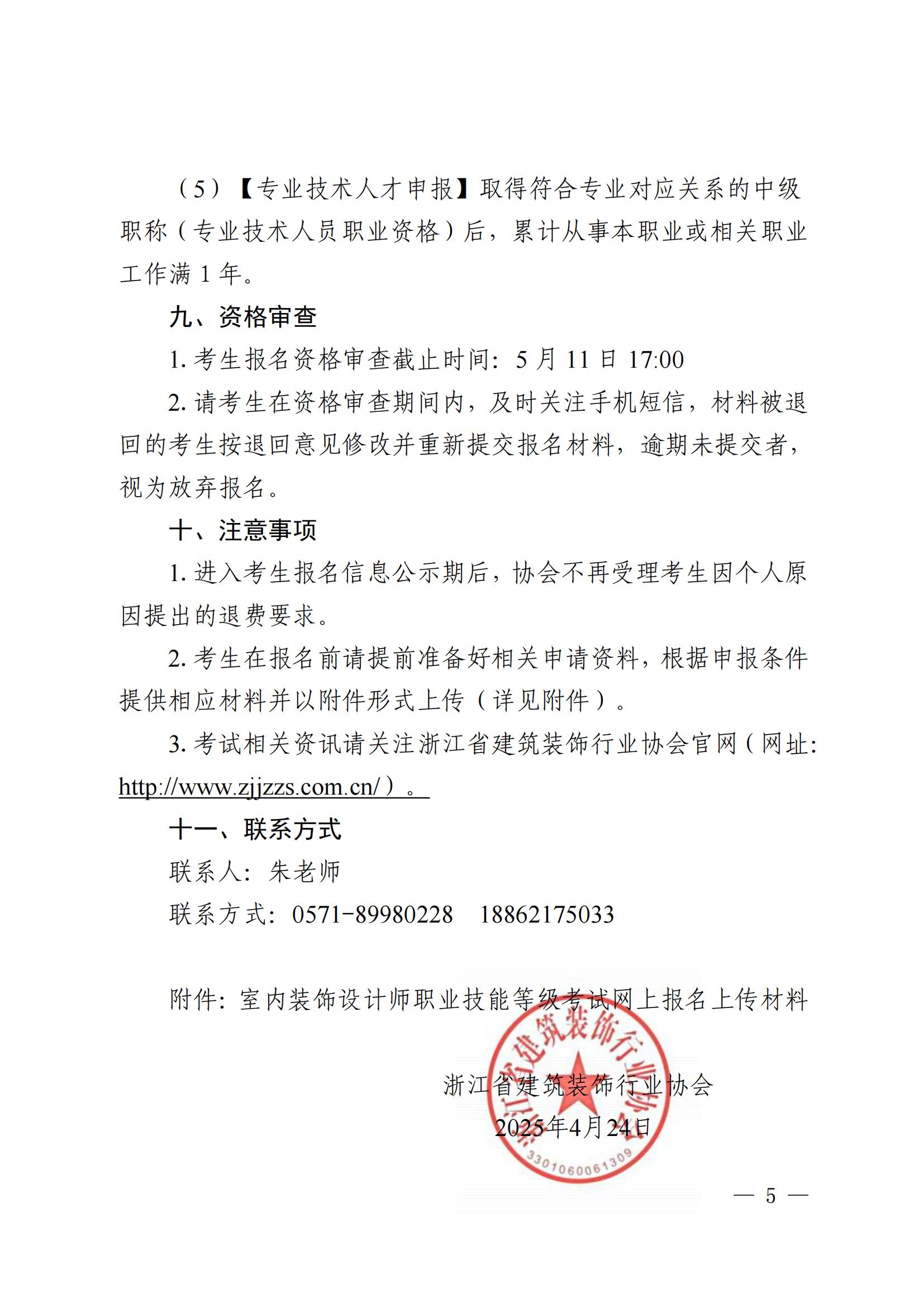 （5）【专业技术人才申报】取得符合专业对应关系的中级职称（专业技术人员职业资格）后，累计从事本职业或相关职业工作满 1 年。

九、资格审查

1. 考生报名资格审查截止时间：5 月 11 日 17:00

2. 请考生在资格审查期间内，及时关注手机短信，材料被退回的考生按退回意见修改并重新提交报名材料，逾期未提交者，视为放弃报名。

十、注意事项

1. 进入考生报名信息公示期后，协会不再受理考生因个人原因提出的退费要求。

2. 考生在报名前请提前准备好相关申请资料，根据申报条件提供相应材料并以附件形式上传（详见附件）。

3. 考试相关资讯请关注浙江省建筑装饰行业协会官网（网址：http://www.zjjzzs.com.cn/）。

十一、联系方式

联系人：朱老师

联系方式：0571-89980228　18862175033

附件：室内装饰设计师职业技能等级考试网上报名上传材料

浙江省建筑装饰行业协会

2025年4月24日

浙江省建筑装饰行业协会

3301060061309

— 5 —